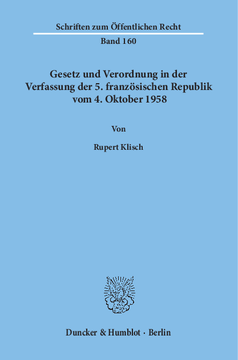 Schriften zum Öffentlichen Recht

Band 160

Gesetz und Verordnung in der Verfassung der 5. französischen Republik vom 4. Oktober 1958

Von

Rupert Klisch

Duncker & Humblot · Berlin